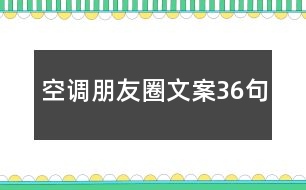 空调朋友圈文案36句